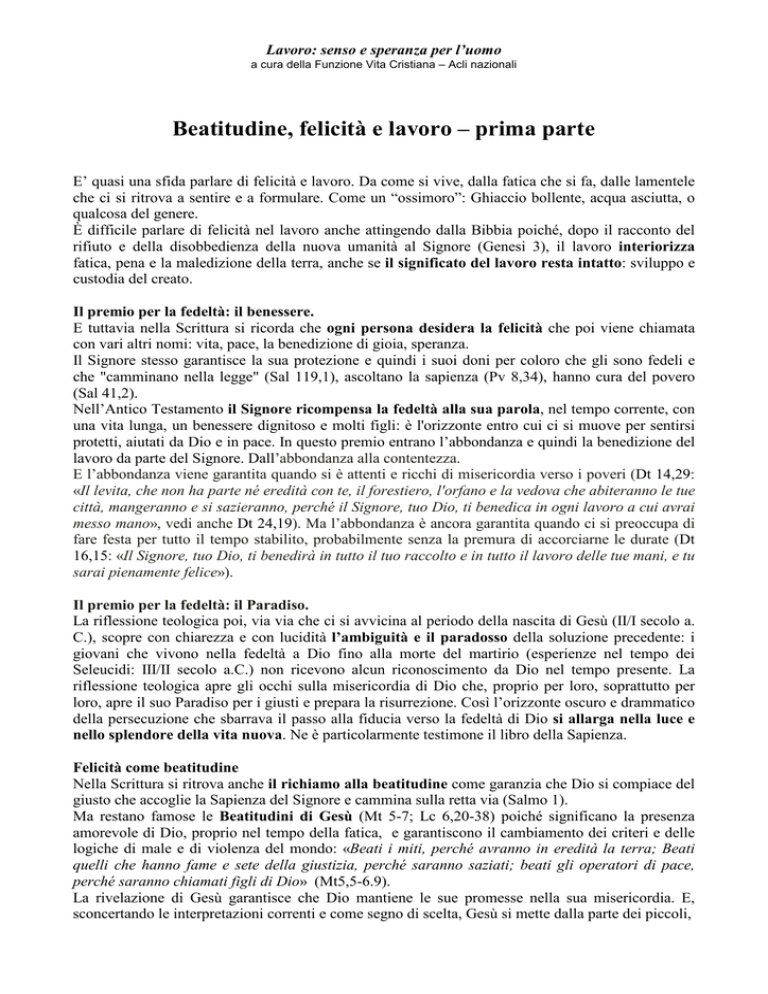 Lavoro: senso e speranza per l'uomo
a cura della Funzione Vita Cristiana – Acli nazionali

Beatitudine, felicità e lavoro – prima parte

E' quasi una sfida parlare di felicità e lavoro. Da come si vive, dalla fatica che si fa, dalle lamentele che ci si ritrova a sentire e a formulare. Come un "ossimoro": Ghiaccio bollente, acqua asciutta, o qualcosa del genere.
È difficile parlare di felicità nel lavoro anche attingendo dalla Bibbia poiché, dopo il racconto del rifiuto e della disobbedienza della nuova umanità al Signore (Genesi 3), il lavoro interiorizza fatica, pena e la maledizione della terra, anche se il significato del lavoro resta intatto: sviluppo e custodia del creato.

Il premio per la fedeltà: il benessere.
E tuttavia nella Scrittura si ricorda che ogni persona desidera la felicità che poi viene chiamata con vari altri nomi: vita, pace, la benedizione di gioia, speranza.
Il Signore stesso garantisce la sua protezione e quindi i suoi doni per coloro che gli sono fedeli e che "camminano nella legge" (Sal 119,1), ascoltano la sapienza (Pv 8,34), hanno cura del povero (Sal 41,2).
Nell'Antico Testamento il Signore ricompensa la fedeltà alla sua parola, nel tempo corrente, con una vita lunga, un benessere dignitoso e molti figli: è l'orizzonte entro cui ci si muove per sentirsi protetti, aiutati da Dio e in pace. In questo premio entrano l'abbondanza e quindi la benedizione del lavoro da parte del Signore. Dall'abbondanza alla contentezza.
E l'abbondanza viene garantita quando si è attenti e ricchi di misericordia verso i poveri (Dt 14,29: «Il levita, che non ha parte né eredità con te, il forestiero, l'orfano e la vedova che abiteranno le tue città, mangeranno e si sazieranno, perché il Signore, tuo Dio, ti benedica in ogni lavoro a cui avrai messo mano», vedi anche Dt 24,19). Ma l'abbondanza è ancora garantita quando ci si preoccupa di fare festa per tutto il tempo stabilito, probabilmente senza la premura di accorciarne le durate (Dt 16,15: «Il Signore, tuo Dio, ti benedirà in tutto il tuo raccolto e in tutto il lavoro delle tue mani, e tu sarai pienamente felice»).

Il premio per la fedeltà: il Paradiso.
La riflessione teologica poi, via via che ci si avvicina al periodo della nascita di Gesù (II/I secolo a. C.), scopre con chiarezza e con lucidità l'ambiguità e il paradosso della soluzione precedente: i giovani che vivono nella fedeltà a Dio fino alla morte del martirio (esperienze nel tempo dei Seleucidi: III/II secolo a.C.) non ricevono alcun riconoscimento da Dio nel tempo presente. La riflessione teologica apre gli occhi sulla misericordia di Dio che, proprio per loro, soprattutto per loro, apre il suo Paradiso per i giusti e prepara la risurrezione. Così l'orizzonte oscuro e drammatico della persecuzione che sbarrava il passo alla fiducia verso la fedeltà di Dio si allarga nella luce e nello splendore della vita nuova. Ne è particolarmente testimone il libro della Sapienza.

Felicità come beatitudine
Nella Scrittura si ritrova anche il richiamo alla beatitudine come garanzia che Dio si compiace del giusto che accoglie la Sapienza del Signore e cammina sulla retta via (Salmo 1).
Ma restano famose le Beatitudini di Gesù (Mt 5-7; Lc 6,20-38) poiché significano la presenza amorevole di Dio, proprio nel tempo della fatica, e garantiscono il cambiamento dei criteri e delle logiche di male e di violenza del mondo: «Beati i miti, perché avranno in eredità la terra; Beati quelli che hanno fame e sete della giustizia, perché saranno saziati; beati gli operatori di pace, perché saranno chiamati figli di Dio» (Mt5,5-6.9).
La rivelazione di Gesù garantisce che Dio mantiene le sue promesse nella sua misericordia. E, sconcertando le interpretazioni correnti e come segno di scelta, Gesù si mette dalla parte dei piccoli,